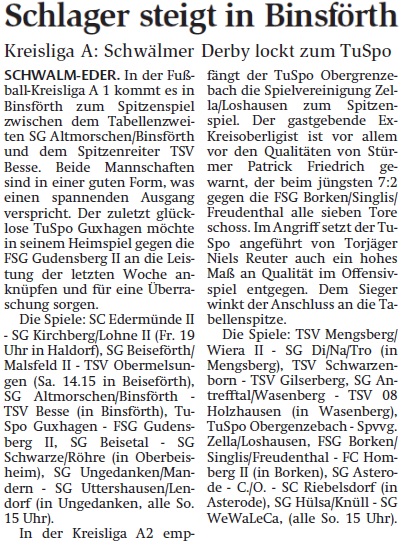 Schlager steigt in Binsförth

Kreisliga A: Schwälmer Derby lockt zum TuSpo

SCHWALM-EDER. In der Fußball-Kreisliga A 1 kommt es in Binsförth zum Spitzenspiel zwischen dem Tabellenzweiten SG Altmorschen/Binsförth und dem Spitzenreiter TSV Besse. Beide Mannschaften sind in einer guten Form, was einen spannenden Ausgang verspricht. Der zuletzt glücklose TuSpo Guxhagen möchte in seinem Heimspiel gegen die FSG Gudensberg II an die Leistung der letzten Woche anknüpfen und für eine Überraschung sorgen.

Die Spiele: SC Edermünde II - SG Kirchberg/Lohne II (Fr. 19 Uhr in Haldorf), SG Beiseförth/Malsfeld II - TSV Obermelsungen (Sa. 14.15 in Beiseförth), SG Altmorschen/Binsförth - TSV Besse (in Binsförth), TuSpo Guxhagen - FSG Gudensberg II, SG Beisetal - SG Schwarze/Röhre (in Oberbeisheim), SG Ungedanken/Mandern - SG Uttershausen/Lendorf (in Ungedanken, alle So. 15 Uhr).

In der Kreisliga A2 empfängt der TuSpo Obergrenzebach die Spielvereinigung Zella/Loshausen zum Spitzenspiel. Der gastgebende Ex-Kreisoberligist ist vor allem vor den Qualitäten von Stürmer Patrick Friedrich gewarnt, der beim jüngsten 7:2 gegen die FSG Borken/Singlis/Freudenthal alle sieben Tore schoss. Im Angriff setzt der TuSpo angeführt von Torjäger Niels Reuter auch ein hohes Maß an Qualität im Offensivspiel entgegen. Dem Sieger winkt der Anschluss an die Tabellenspitze.

Die Spiele: TSV Mengsberg/Wiera II - SG Di/Na/Tro (in Mengsberg), TSV Schwarzenborn - TSV Gilserberg, SG Antrefftal/Wasenberg - TSV 08 Holzhausen (in Wasenberg), TuSpo Obergenzebach - Spvvg. Zella/Loshausen, FSG Borken/Singlis/Freudenthal - FC Homberg II (in Borken), SG Asterode - C./O. - SC Riebelsdorf (in Asterode), SG Hülsa/Knüll - SG WeWaLeCa, (alle So. 15 Uhr).